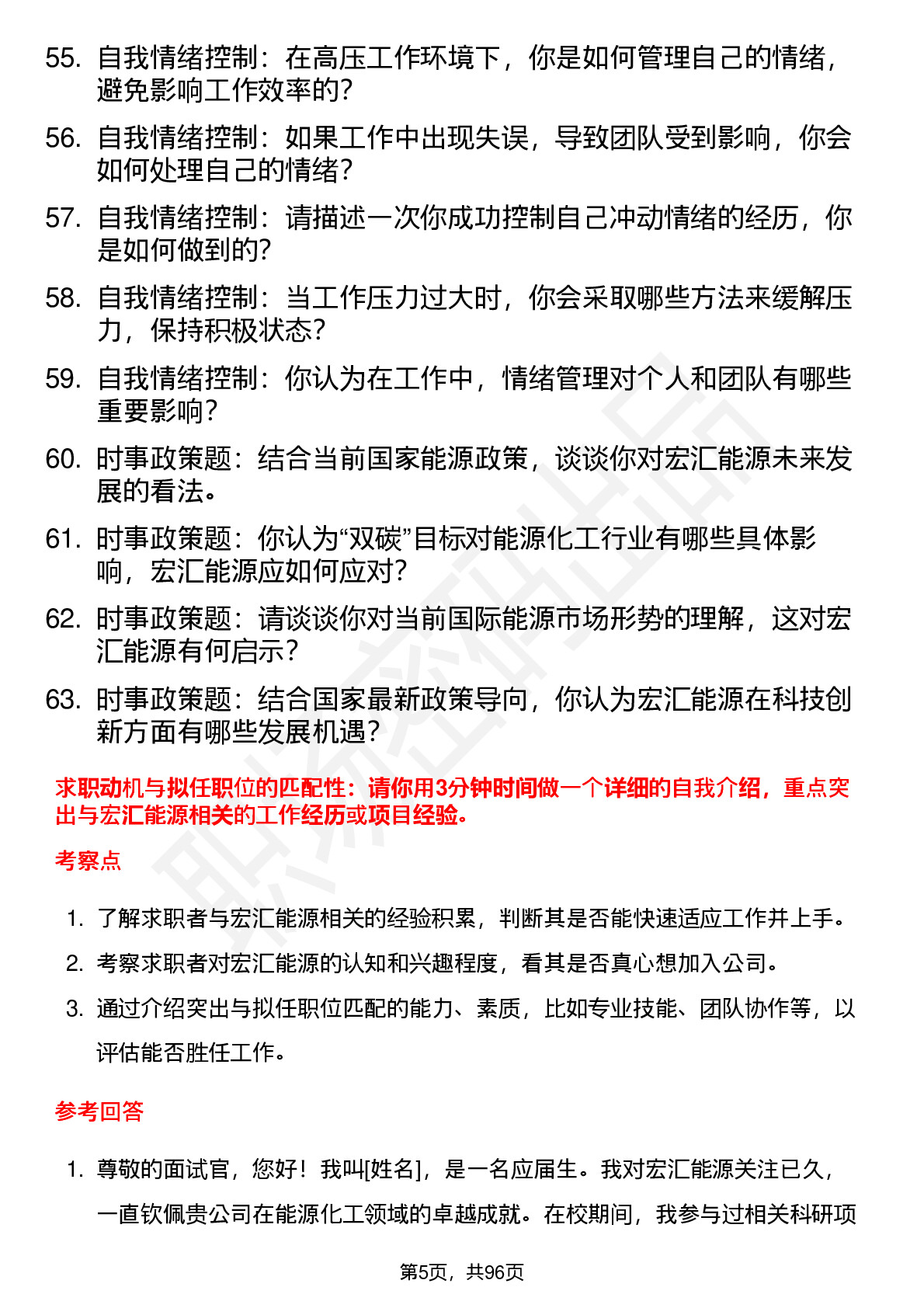 55. 自我情绪控制：在高压工作环境下，你是如何管理自己的情绪，避免影响工作效率的？

56. 自我情绪控制：如果工作中出现失误，导致团队受到影响，你会如何处理自己的情绪？

57. 自我情绪控制：请描述一次你成功控制自己冲动情绪的经历，你是如何做到的？

58. 自我情绪控制：当工作压力过大时，你会采取哪些方法来缓解压力，保持积极状态？

59. 自我情绪控制：你认为在工作中，情绪管理对个人和团队有哪些重要影响？

60. 时事政策题：结合当前国家能源政策，谈谈你对宏汇能源未来发展的看法。

61. 时事政策题：你认为“双碳”目标对能源化工行业有哪些具体影响，宏汇能源应如何应对？

62. 时事政策题：请谈谈你对当前国际能源市场形势的理解，这对宏汇能源有何启示？

63. 时事政策题：结合国家最新政策导向，你认为宏汇能源在科技创新方面有哪些发展机遇？

求职动机与拟任职位的匹配性：请你用3分钟时间做一个详细的自我介绍，重点突出与宏汇能源相关的工作经历或项目经验。

考察点

1. 了解求职者与宏汇能源相关的经验积累，判断其是否能快速适应工作并上手。

2. 考察求职者对宏汇能源的认知和兴趣程度，看其是否真心想加入公司。

3. 通过介绍突出与拟任职位匹配的能力、素质，比如专业技能、团队协作等，以评估能否胜任工作。

参考回答

1. 尊敬的面试官，您好！我叫[姓名]，是一名应届生。我对宏汇能源关注已久，一直钦佩贵公司在能源化工领域的卓越成就。在校期间，我参与过相关科研项

第5页，共96页